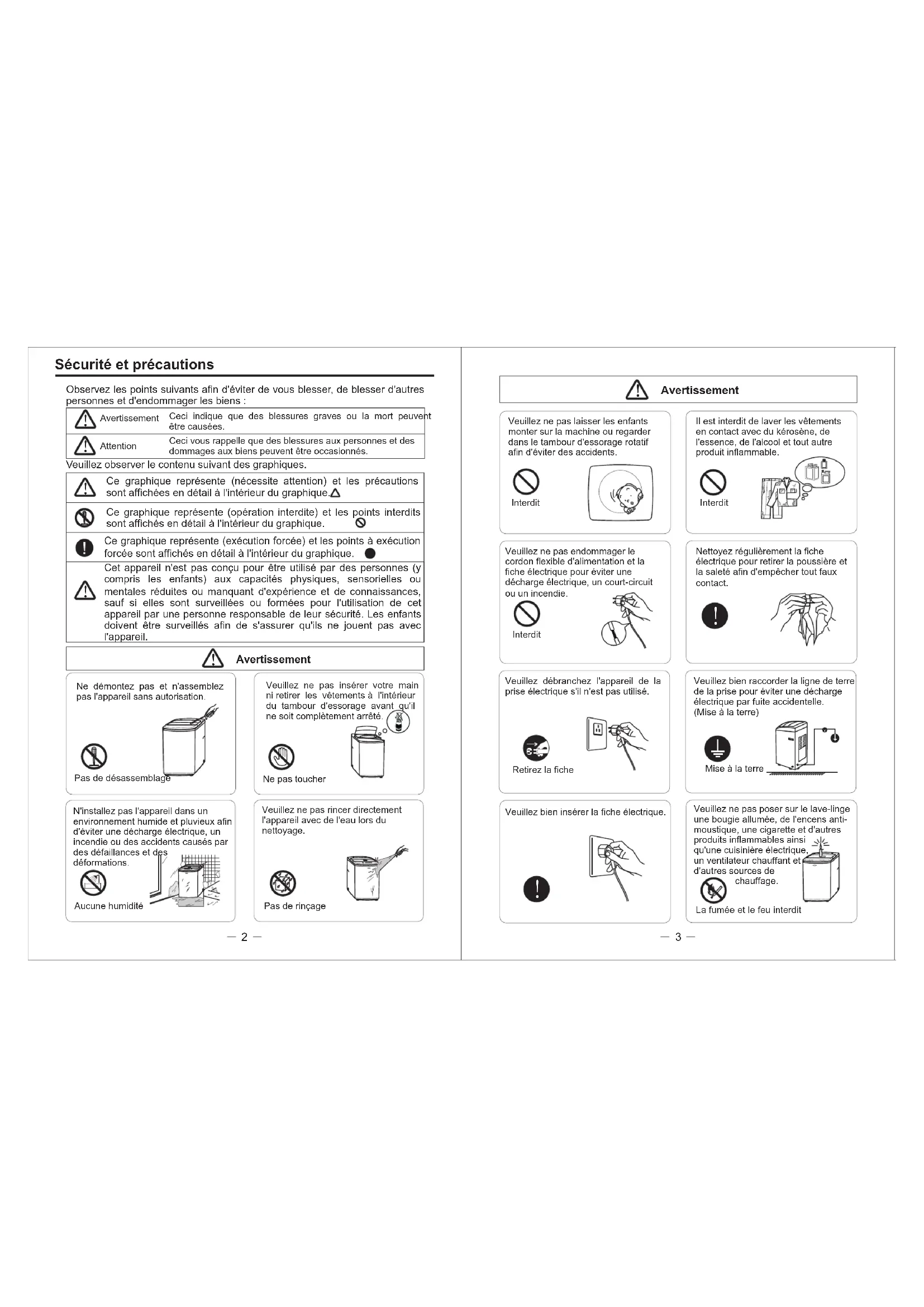 Sécurité et précautions

Observez les points suivants afin d'éviter de vous blesser, de blesser d'autres personnes et d'endommager les biens :

| Avertissement | Ceci indique que des blessures graves ou la mort peuvent être causées. |
|---|---|
| Attention | Ceci vous rappelle que des blessures aux personnes et des dommages aux biens peuvent être occasionnés. |

Veuillez observer le contenu suivant des graphiques.

Ce graphique représente (nécessite attention) et les précautions sont affichées en détail à l'intérieur du graphique.

Ce graphique représente (opération interdite) et les points interdits sont affichés en détail à l'intérieur du graphique.

Ce graphique représente (exécution forcée) et les points à exécution forcée sont affichés en détail à l'intérieur du graphique.

Cet appareil n'est pas conçu pour être utilisé par des personnes (y compris les enfants) aux capacités physiques, sensorielles ou mentales réduites ou manquant d'expérience et de connaissances, sauf si elles sont surveillées ou formées pour l'utilisation de cet appareil par une personne responsable de leur sécurité. Les enfants doivent être surveillés afin de s'assurer qu'ils ne jouent pas avec l'appareil.

Avertissement

Ne démontez pas et n'assemblez pas l'appareil sans autorisation.
Pas de désassemblage

Veuillez ne pas insérer votre main ni retirer les vêtements à l'intérieur du tambour d'essorage avant qu'il ne soit complètement arrêté.
Ne pas toucher

N'installez pas l'appareil dans un environnement humide et pluvieux afin d'éviter une décharge électrique, un incendie ou des accidents causés par des défaillances et des déformations.
Aucune humidité

Veuillez ne pas rincer directement l'appareil avec de l'eau lors du nettoyage.
Pas de rinçage

— 2 —

Avertissement

Veuillez ne pas laisser les enfants monter sur la machine ou regarder dans le tambour d'essorage rotatif afin d'éviter des accidents.
Interdit

Il est interdit de laver les vêtements en contact avec du kérosène, de l'essence, de l'alcool et tout autre produit inflammable.
Interdit

Veuillez ne pas endommager le cordon flexible d'alimentation et la fiche électrique pour éviter une décharge électrique, un court-circuit ou un incendie.
Interdit

Nettoyez régulièrement la fiche électrique pour retirer la poussière et la saleté afin d'empêcher tout faux contact.

Veuillez débranchez l'appareil de la prise électrique s'il n'est pas utilisé.
Retirez la fiche

Veuillez bien raccorder la ligne de terre de la prise pour éviter une décharge électrique par fuite accidentelle. (Mise à la terre)
Mise à la terre

Veuillez bien insérer la fiche électrique.

Veuillez ne pas poser sur le lave-linge une bougie allumée, de l'encens anti-moustique, une cigarette et d'autres produits inflammables ainsi qu'une cuisinière électrique, un ventilateur chauffant et d'autres sources de chauffage.
La fumée et le feu interdit

— 3 —